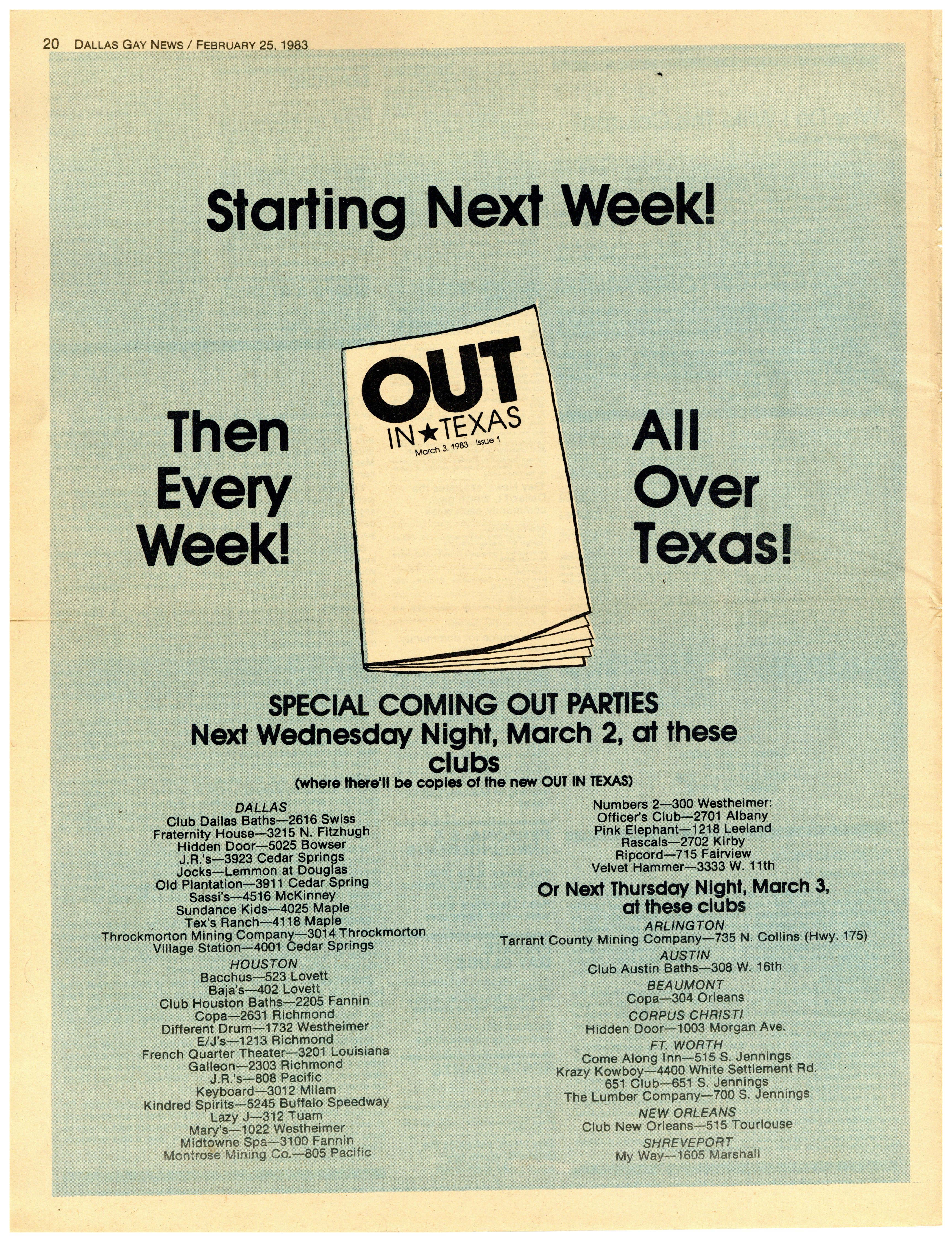 20 DALLAS GAY NEWS / FEBRUARY 25, 1983

Starting Next Week!

Then
Every
Week!

OUT
IN★TEXAS
March 3, 1983 Issue 1

All
Over
Texas!

SPECIAL COMING OUT PARTIES
Next Wednesday Night, March 2, at these clubs
(where there'll be copies of the new OUT IN TEXAS)

DALLAS
Club Dallas Baths—2616 Swiss
Fraternity House—3215 N. Fitzhugh
Hidden Door—5025 Bowser
J.R.'s—3923 Cedar Springs
Jocks—Lemmon at Douglas
Old Plantation—3911 Cedar Spring
Sassi's—4516 McKinney
Sundance Kids—4025 Maple
Tex's Ranch—4118 Maple
Throckmorton Mining Company—3014 Throckmorton
Village Station—4001 Cedar Springs

HOUSTON
Bacchus—523 Lovett
Baja's—402 Lovett
Club Houston Baths—2205 Fannin
Copa—2631 Richmond
Different Drum—1732 Westheimer
E/J's—1213 Richmond
French Quarter Theater—3201 Louisiana
Galleon—2303 Richmond
J.R.'s—808 Pacific
Keyboard—3012 Milam
Kindred Spirits—5245 Buffalo Speedway
Lazy J—312 Tuam
Mary's—1022 Westheimer
Midtowne Spa—3100 Fannin
Montrose Mining Co.—805 Pacific

Numbers 2—300 Westheimer:
Officer's Club—2701 Albany
Pink Elephant—1218 Leeland
Rascals—2702 Kirby
Ripcord—715 Fairview
Velvet Hammer—3333 W. 11th

Or Next Thursday Night, March 3, at these clubs

ARLINGTON
Tarrant County Mining Company—735 N. Collins (Hwy. 175)

AUSTIN
Club Austin Baths—308 W. 16th

BEAUMONT
Copa—304 Orleans

CORPUS CHRISTI
Hidden Door—1003 Morgan Ave.

FT. WORTH
Come Along Inn—515 S. Jennings
Krazy Kowboy—4400 White Settlement Rd.
651 Club—651 S. Jennings
The Lumber Company—700 S. Jennings

NEW ORLEANS
Club New Orleans—515 Tourlouse

SHREVEPORT
My Way—1605 Marshall